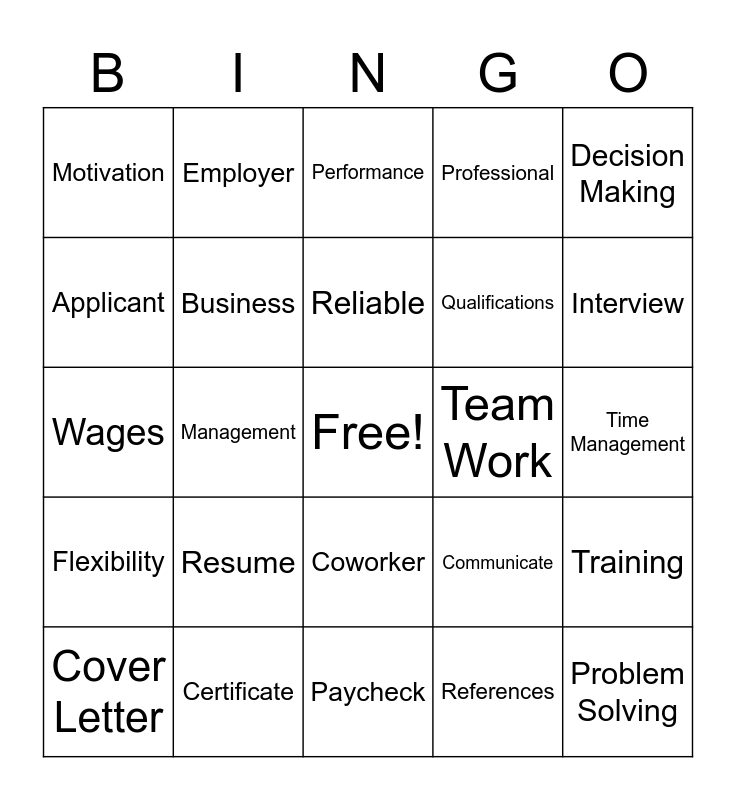 | B | I | N | G | O |
|---|---|---|---|---|
| Motivation | Employer | Performance | Professional | Decision Making |
| Applicant | Business | Reliable | Qualifications | Interview |
| Wages | Management | Free! | Team Work | Time Management |
| Flexibility | Resume | Coworker | Communicate | Training |
| Cover Letter | Certificate | Paycheck | References | Problem Solving |